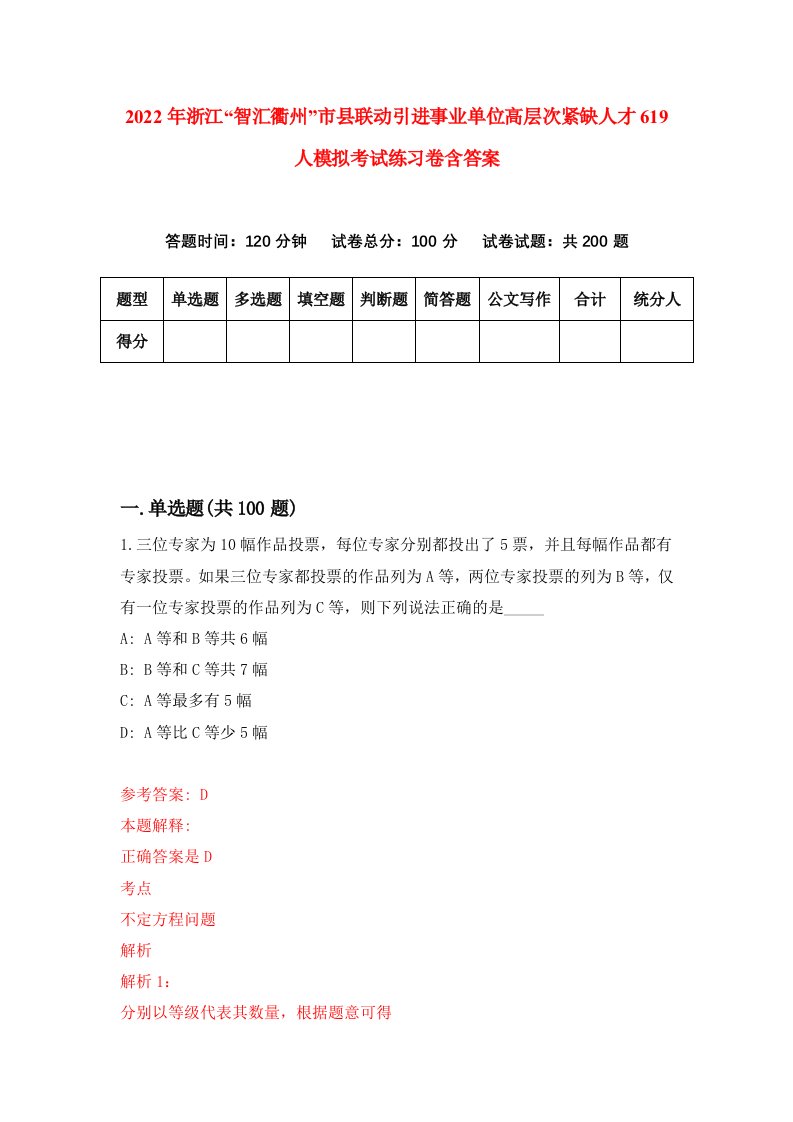 2022年浙江“智汇衢州”市县联动引进事业单位高层次紧缺人才619人模拟考试练习卷含答案

答题时间：120分钟　试卷总分：100分　试卷试题：共200题

| 题型 | 单选题 | 多选题 | 填空题 | 判断题 | 简答题 | 公文写作 | 合计 | 统分人 |
|---|---|---|---|---|---|---|---|---|
| 得分 | | | | | | | | |

一.单选题(共100题)

1.三位专家为10幅作品投票，每位专家分别都投出了5票，并且每幅作品都有专家投票。如果三位专家都投票的作品列为A等，两位专家投票的列为B等，仅有一位专家投票的作品列为C等，则下列说法正确的是_____

A: A等和B等共6幅

B: B等和C等共7幅

C: A等最多有5幅

D: A等比C等少5幅

参考答案: D

本题解释:

正确答案是D

考点

不定方程问题

解析

解析1:

分别以等级代表其数量，根据题意可得